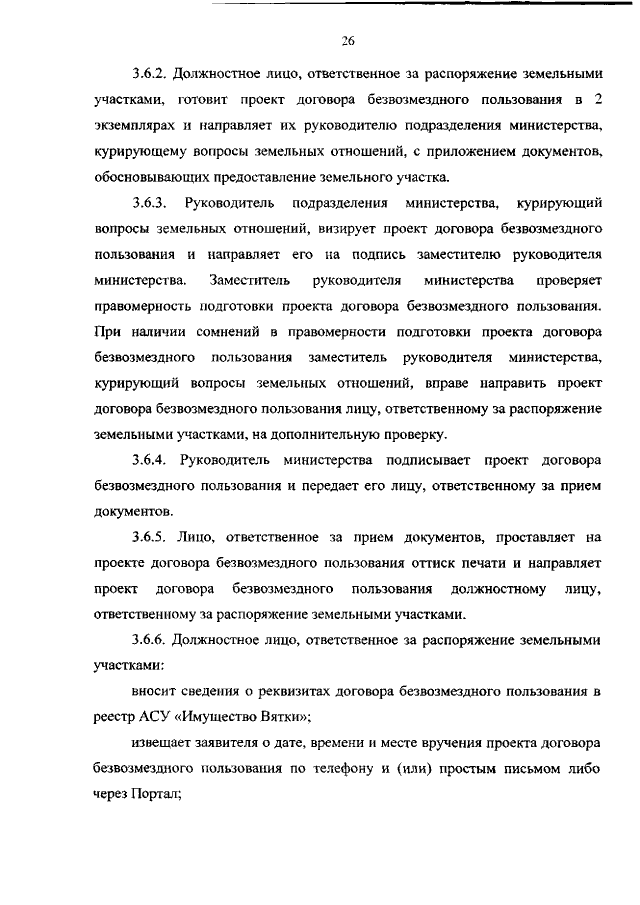 26

3.6.2. Должностное лицо, ответственное за распоряжение земельными участками, готовит проект договора безвозмездного пользования в 2 экземплярах и направляет их руководителю подразделения министерства, курирующему вопросы земельных отношений, с приложением документов, обосновывающих предоставление земельного участка.

3.6.3. Руководитель подразделения министерства, курирующий вопросы земельных отношений, визирует проект договора безвозмездного пользования и направляет его на подпись заместителю руководителя министерства. Заместитель руководителя министерства проверяет правомерность подготовки проекта договора безвозмездного пользования. При наличии сомнений в правомерности подготовки проекта договора безвозмездного пользования заместитель руководителя министерства, курирующий вопросы земельных отношений, вправе направить проект договора безвозмездного пользования лицу, ответственному за распоряжение земельными участками, на дополнительную проверку.

3.6.4. Руководитель министерства подписывает проект договора безвозмездного пользования и передает его лицу, ответственному за прием документов.

3.6.5. Лицо, ответственное за прием документов, проставляет на проекте договора безвозмездного пользования оттиск печати и направляет проект договора безвозмездного пользования должностному лицу, ответственному за распоряжение земельными участками.

3.6.6. Должностное лицо, ответственное за распоряжение земельными участками:

вносит сведения о реквизитах договора безвозмездного пользования в реестр АСУ «Имущество Вятки»;

извещает заявителя о дате, времени и месте вручения проекта договора безвозмездного пользования по телефону и (или) простым письмом либо через Портал;